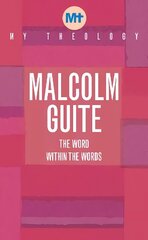 MT

MY THEOLOGY

MALCOLM GUITE

THE WORD WITHIN THE WORDS